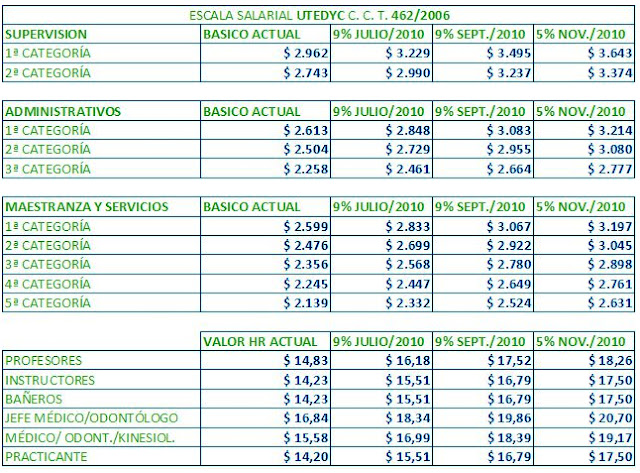 ESCALA SALARIAL UTEDYC C. C. T. 462/2006

| SUPERVISION | BASICO ACTUAL | 9% JULIO/2010 | 9% SEPT./2010 | 5% NOV./2010 |
|---|---|---|---|---|
| 1ª CATEGORÍA | \$ 2.962 | \$ 3.229 | \$ 3.495 | \$ 3.643 |
| 2ª CATEGORÍA | \$ 2.743 | \$ 2.990 | \$ 3.237 | \$ 3.374 |

| ADMINISTRATIVOS | BASICO ACTUAL | 9% JULIO/2010 | 9% SEPT./2010 | 5% NOV./2010 |
|---|---|---|---|---|
| 1ª CATEGORÍA | \$ 2.613 | \$ 2.848 | \$ 3.083 | \$ 3.214 |
| 2ª CATEGORÍA | \$ 2.504 | \$ 2.729 | \$ 2.955 | \$ 3.080 |
| 3ª CATEGORÍA | \$ 2.258 | \$ 2.461 | \$ 2.664 | \$ 2.777 |

| MAESTRANZA Y SERVICIOS | BASICO ACTUAL | 9% JULIO/2010 | 9% SEPT./2010 | 5% NOV./2010 |
|---|---|---|---|---|
| 1ª CATEGORÍA | \$ 2.599 | \$ 2.833 | \$ 3.067 | \$ 3.197 |
| 2ª CATEGORÍA | \$ 2.476 | \$ 2.699 | \$ 2.922 | \$ 3.045 |
| 3ª CATEGORÍA | \$ 2.356 | \$ 2.568 | \$ 2.780 | \$ 2.898 |
| 4ª CATEGORÍA | \$ 2.245 | \$ 2.447 | \$ 2.649 | \$ 2.761 |
| 5ª CATEGORÍA | \$ 2.139 | \$ 2.332 | \$ 2.524 | \$ 2.631 |

| | VALOR HR ACTUAL | 9% JULIO/2010 | 9% SEPT./2010 | 5% NOV./2010 |
|---|---|---|---|---|
| PROFESORES | \$ 14,83 | \$ 16,18 | \$ 17,52 | \$ 18,26 |
| INSTRUCTORES | \$ 14,23 | \$ 15,51 | \$ 16,79 | \$ 17,50 |
| BAÑEROS | \$ 14,23 | \$ 15,51 | \$ 16,79 | \$ 17,50 |
| JEFE MÉDICO/ODONTÓLOGO | \$ 16,84 | \$ 18,34 | \$ 19,86 | \$ 20,70 |
| MÉDICO/ ODONT./KINESIOL. | \$ 15,58 | \$ 16,99 | \$ 18,39 | \$ 19,17 |
| PRACTICANTE | \$ 14,20 | \$ 15,51 | \$ 16,79 | \$ 17,50 |